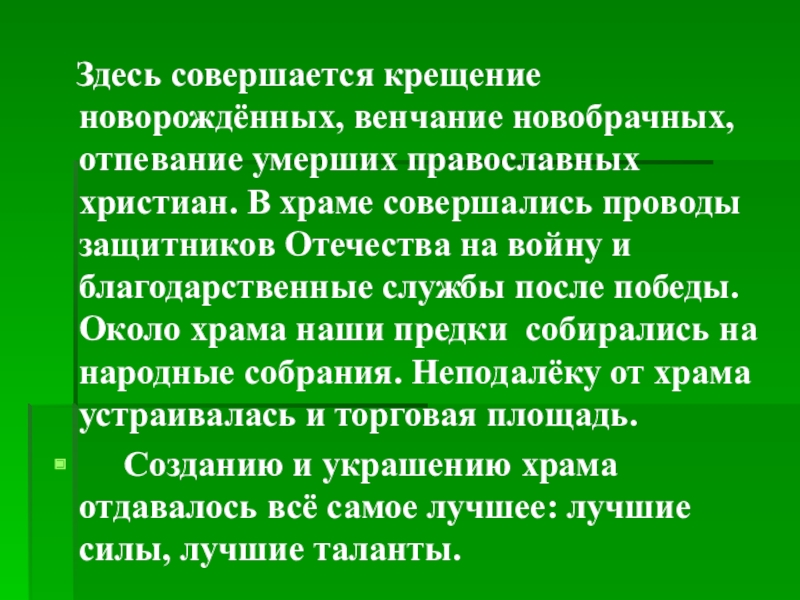 Здесь совершается крещение новорождённых, венчание новобрачных, отпевание умерших православных христиан. В храме совершались проводы защитников Отечества на войну и благодарственные службы после победы. Около храма наши предки собирались на народные собрания. Неподалёку от храма устраивалась и торговая площадь.

• Созданию и украшению храма отдавалось всё самое лучшее: лучшие силы, лучшие таланты.